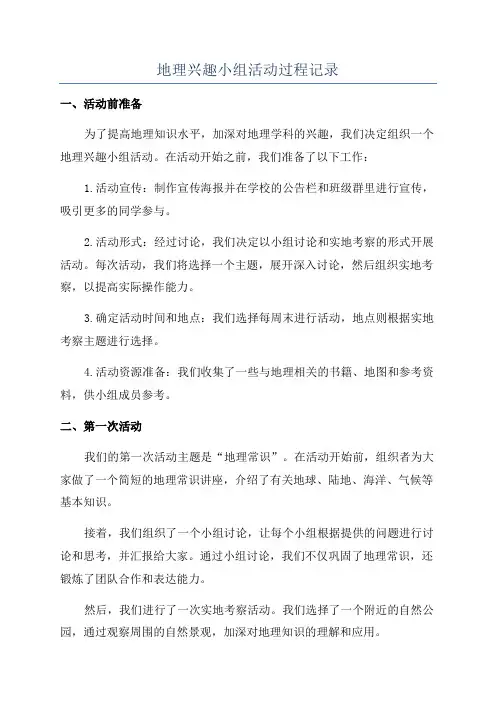 地理兴趣小组活动过程记录

一、活动前准备

为了提高地理知识水平，加深对地理学科的兴趣，我们决定组织一个地理兴趣小组活动。在活动开始之前，我们准备了以下工作：

1.活动宣传：制作宣传海报并在学校的公告栏和班级群里进行宣传，吸引更多的同学参与。

2.活动形式：经过讨论，我们决定以小组讨论和实地考察的形式开展活动。每次活动，我们将选择一个主题，展开深入讨论，然后组织实地考察，以提高实际操作能力。

3.确定活动时间和地点：我们选择每周末进行活动，地点则根据实地考察主题进行选择。

4.活动资源准备：我们收集了一些与地理相关的书籍、地图和参考资料，供小组成员参考。

二、第一次活动

我们的第一次活动主题是“地理常识”。在活动开始前，组织者为大家做了一个简短的地理常识讲座，介绍了有关地球、陆地、海洋、气候等基本知识。

接着，我们组织了一个小组讨论，让每个小组根据提供的问题进行讨论和思考，并汇报给大家。通过小组讨论，我们不仅巩固了地理常识，还锻炼了团队合作和表达能力。

然后，我们进行了一次实地考察活动。我们选择了一个附近的自然公园，通过观察周围的自然景观，加深对地理知识的理解和应用。